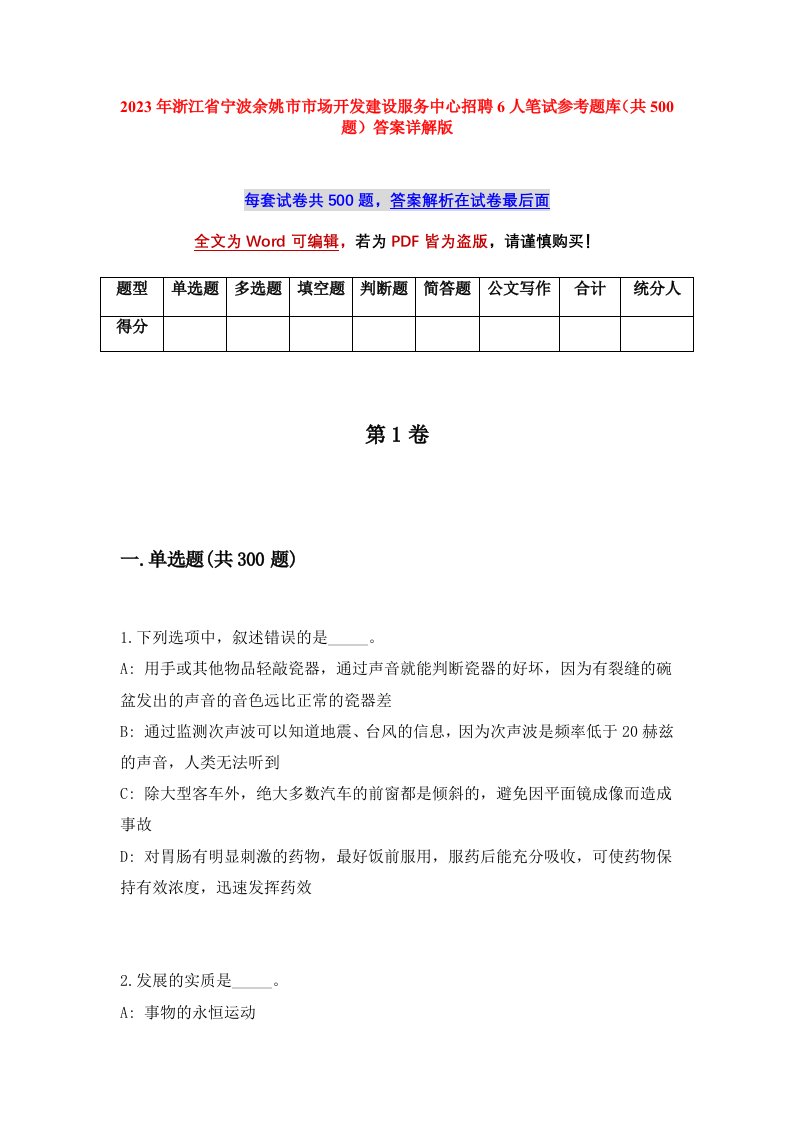 2023年浙江省宁波余姚市市场开发建设服务中心招聘6人笔试参考题库(共500题)答案详解版

每套试卷共500题，答案解析在试卷最后面

全文为Word可编辑，若为PDF皆为盗版，请谨慎购买!

| 题型 | 单选题 | 多选题 | 填空题 | 判断题 | 简答题 | 公文写作 | 合计 | 统分人 |
|---|---|---|---|---|---|---|---|---|
| 得分 | | | | | | | | |

第1卷

一.单选题(共300题)

1.下列选项中，叙述错误的是_____。

A: 用手或其他物品轻敲瓷器，通过声音就能判断瓷器的好坏，因为有裂缝的碗盆发出的声音的音色远比正常的瓷器差

B: 通过监测次声波可以知道地震、台风的信息，因为次声波是频率低于20赫兹的声音，人类无法听到

C: 除大型客车外，绝大多数汽车的前窗都是倾斜的，避免因平面镜成像而造成事故

D: 对胃肠有明显刺激的药物，最好饭前服用，服药后能充分吸收，可使药物保持有效浓度，迅速发挥药效

2.发展的实质是_____。

A: 事物的永恒运动